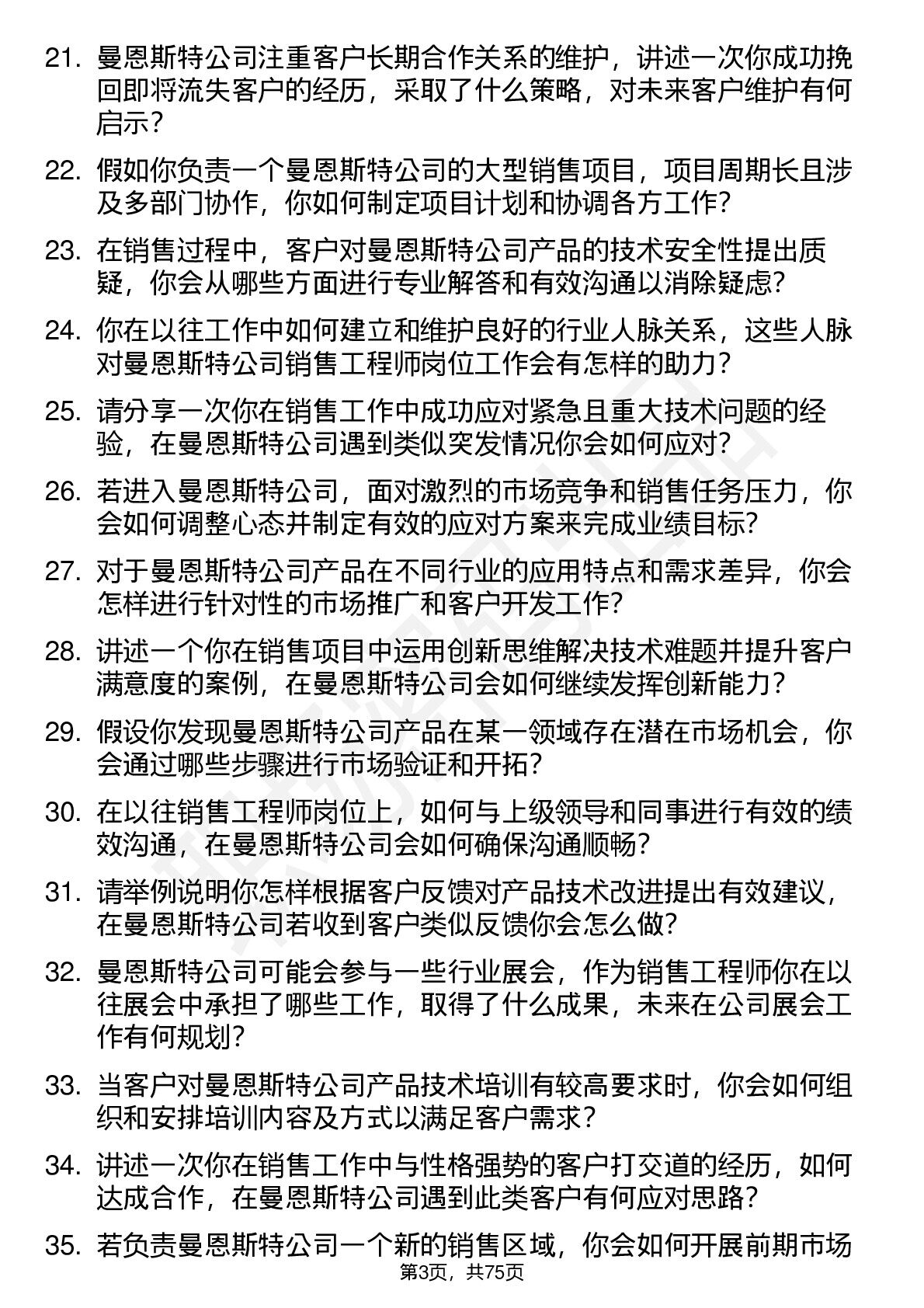 21. 曼恩斯特公司注重客户长期合作关系的维护，讲述一次你成功挽回即将流失客户的经历，采取了什么策略，对未来客户维护有何启示?

22. 假如你负责一个曼恩斯特公司的大型销售项目，项目周期长且涉及多部门协作，你如何制定项目计划和协调各方工作?

23. 在销售过程中，客户对曼恩斯特公司产品的技术安全性提出质疑，你会从哪些方面进行专业解答和有效沟通以消除疑虑?

24. 你在以往工作中如何建立和维护良好的行业人脉关系，这些人脉对曼恩斯特公司销售工程师岗位工作会有怎样的助力?

25. 请分享一次你在销售工作中成功应对紧急且重大技术问题的经验，在曼恩斯特公司遇到类似突发情况你会如何应对?

26. 若进入曼恩斯特公司，面对激烈的市场竞争和销售任务压力，你会如何调整心态并制定有效的应对方案来完成业绩目标?

27. 对于曼恩斯特公司产品在不同行业的应用特点和需求差异，你会怎样进行针对性的市场推广和客户开发工作?

28. 讲述一个你在销售项目中运用创新思维解决技术难题并提升客户满意度的案例，在曼恩斯特公司会如何继续发挥创新能力?

29. 假设你发现曼恩斯特公司产品在某一领域存在潜在市场机会，你会通过哪些步骤进行市场验证和开拓?

30. 在以往销售工程师岗位上，如何与上级领导和同事进行有效的绩效沟通，在曼恩斯特公司会如何确保沟通顺畅?

31. 请举例说明你怎样根据客户反馈对产品技术改进提出有效建议，在曼恩斯特公司若收到客户类似反馈你会怎么做?

32. 曼恩斯特公司可能会参与一些行业展会，作为销售工程师你在以往展会中承担了哪些工作，取得了什么成果，未来在公司展会工作有何规划?

33. 当客户对曼恩斯特公司产品技术培训有较高要求时，你会如何组织和安排培训内容及方式以满足客户需求?

34. 讲述一次你在销售工作中与性格强势的客户打交道的经历，如何达成合作，在曼恩斯特公司遇到此类客户有何应对思路?

35. 若负责曼恩斯特公司一个新的销售区域，你会如何开展前期市场

第3页，共75页